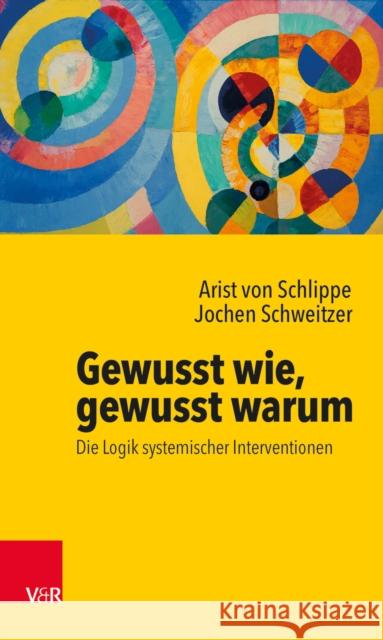 Arist von Schlippe
Jochen Schweitzer

Gewusst wie, gewusst warum

Die Logik systemischer Interventionen

V&R